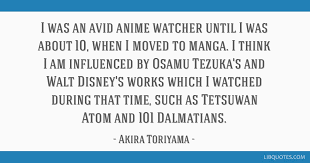 I was an avid anime watcher until I was about 10, when I moved to manga. I think I am influenced by Osamu Tezuka's and Walt Disney's works which I watched during that time, such as Tetsuwan Atom and 101 Dalmatians.

- Akira Toriyama -

LIBQUOTES.COM